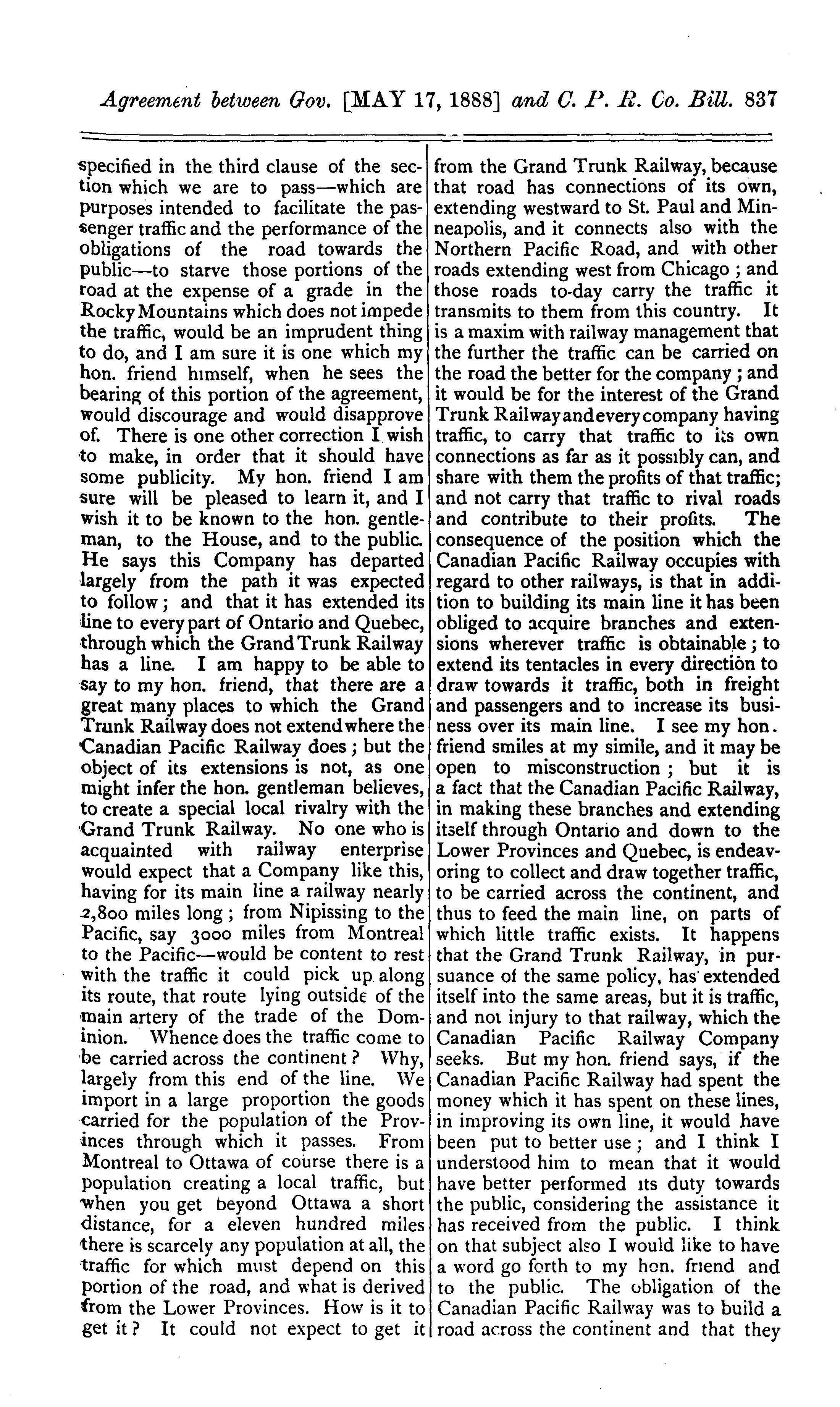 Agreement between Gov. [MAY 17, 1888] and C. P. R. Co. Bill. 837

specified in the third clause of the section which we are to pass—which are purposes intended to facilitate the passenger traffic and the performance of the obligations of the road towards the public—to starve those portions of the road at the expense of a grade in the Rocky Mountains which does not impede the traffic, would be an imprudent thing to do, and I am sure it is one which my hon. friend himself, when he sees the bearing of this portion of the agreement, would discourage and would disapprove of. There is one other correction I wish to make, in order that it should have some publicity. My hon. friend I am sure will be pleased to learn it, and I wish it to be known to the hon. gentleman, to the House, and to the public. He says this Company has departed largely from the path it was expected to follow; and that it has extended its line to every part of Ontario and Quebec, through which the Grand Trunk Railway has a line. I am happy to be able to say to my hon. friend, that there are a great many places to which the Grand Trunk Railway does not extend where the Canadian Pacific Railway does; but the object of its extensions is not, as one might infer the hon. gentleman believes, to create a special local rivalry with the Grand Trunk Railway. No one who is acquainted with railway enterprise would expect that a Company like this, having for its main line a railway nearly 2,800 miles long; from Nipissing to the Pacific, say 3000 miles from Montreal to the Pacific—would be content to rest with the traffic it could pick up along its route, that route lying outside of the main artery of the trade of the Dominion. Whence does the traffic come to be carried across the continent? Why, largely from this end of the line. We import in a large proportion the goods carried for the population of the Provinces through which it passes. From Montreal to Ottawa of course there is a population creating a local traffic, but when you get beyond Ottawa a short distance, for a eleven hundred miles there is scarcely any population at all, the traffic for which must depend on this portion of the road, and what is derived from the Lower Provinces. How is it to get it? It could not expect to get it from the Grand Trunk Railway, because that road has connections of its own, extending westward to St. Paul and Minneapolis, and it connects also with the Northern Pacific Road, and with other roads extending west from Chicago; and those roads to-day carry the traffic it transmits to them from this country. It is a maxim with railway management that the further the traffic can be carried on the road the better for the company; and it would be for the interest of the Grand Trunk Railway and every company having traffic, to carry that traffic to its own connections as far as it possibly can, and share with them the profits of that traffic; and not carry that traffic to rival roads and contribute to their profits. The consequence of the position which the Canadian Pacific Railway occupies with regard to other railways, is that in addition to building its main line it has been obliged to acquire branches and extensions wherever traffic is obtainable; to extend its tentacles in every direction to draw towards it traffic, both in freight and passengers and to increase its business over its main line. I see my hon. friend smiles at my simile, and it may be open to misconstruction; but it is a fact that the Canadian Pacific Railway, in making these branches and extending itself through Ontario and down to the Lower Provinces and Quebec, is endeavoring to collect and draw together traffic, to be carried across the continent, and thus to feed the main line, on parts of which little traffic exists. It happens that the Grand Trunk Railway, in pursuance of the same policy, has extended itself into the same areas, but it is traffic, and not injury to that railway, which the Canadian Pacific Railway Company seeks. But my hon. friend says, if the Canadian Pacific Railway had spent the money which it has spent on these lines, in improving its own line, it would have been put to better use; and I think I understood him to mean that it would have better performed its duty towards the public, considering the assistance it has received from the public. I think on that subject also I would like to have a word go forth to my hon. friend and to the public. The obligation of the Canadian Pacific Railway was to build a road across the continent and that they